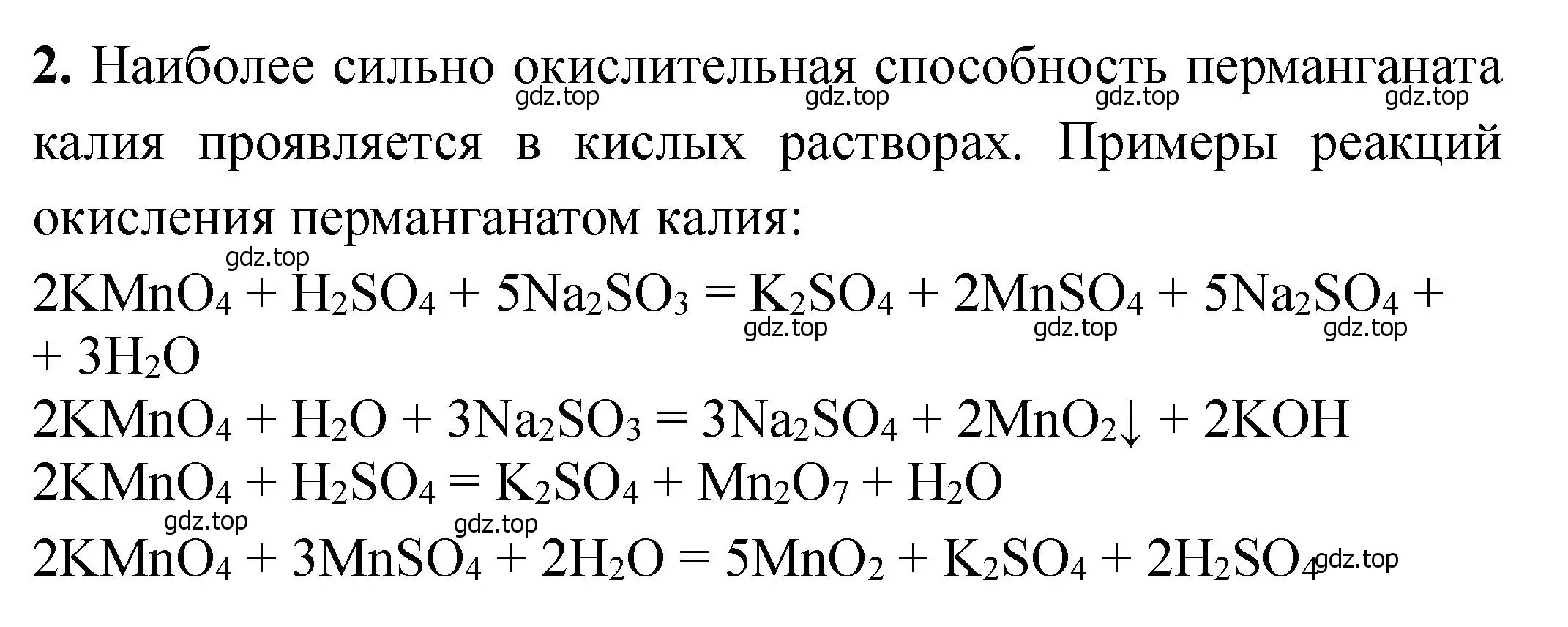 **2.** Наиболее сильно окислительная способность перманганата калия проявляется в кислых растворах. Примеры реакций окисления перманганатом калия:

gdz.top gdz.top gdz.top gdz.top

gdz.top

$2KMnO_4 + H_2SO_4 + 5Na_2SO_3 = K_2SO_4 + 2MnSO_4 + 5Na_2SO_4 +$
$+ 3H_2O$

gdz.top gdz.top gdz.top

$2KMnO_4 + H_2O + 3Na_2SO_3 = 3Na_2SO_4 + 2MnO_2\downarrow + 2KOH$

$2KMnO_4 + H_2SO_4 = K_2SO_4 + Mn_2O_7 + H_2O$

gdz.top gdz.top

$2KMnO_4 + 3MnSO_4 + 2H_2O = 5MnO_2 + K_2SO_4 + 2H_2SO_4$

gdz.top